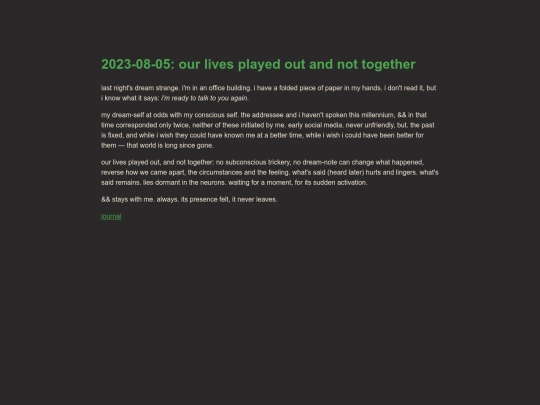 2023-08-05: our lives played out and not together

last night's dream strange. i'm in an office building. i have a folded piece of paper in my hands. i don't read it, but i know what it says: I'm ready to talk to you again.

my dream-self at odds with my conscious self. the addressee and i haven't spoken this millennium, && in that time corresponded only twice, neither of these initiated by me. early social media. never unfriendly, but. the past is fixed, and while i wish they could have known me at a better time, while i wish i could have been better for them — that world is long since gone.

our lives played out, and not together: no subconscious trickery, no dream-note can change what happened, reverse how we came apart, the circumstances and the feeling. what's said (heard later) hurts and lingers. what's said remains. lies dormant in the neurons. waiting for a moment, for its sudden activation.

&& stays with me. always. its presence felt, it never leaves.

journal